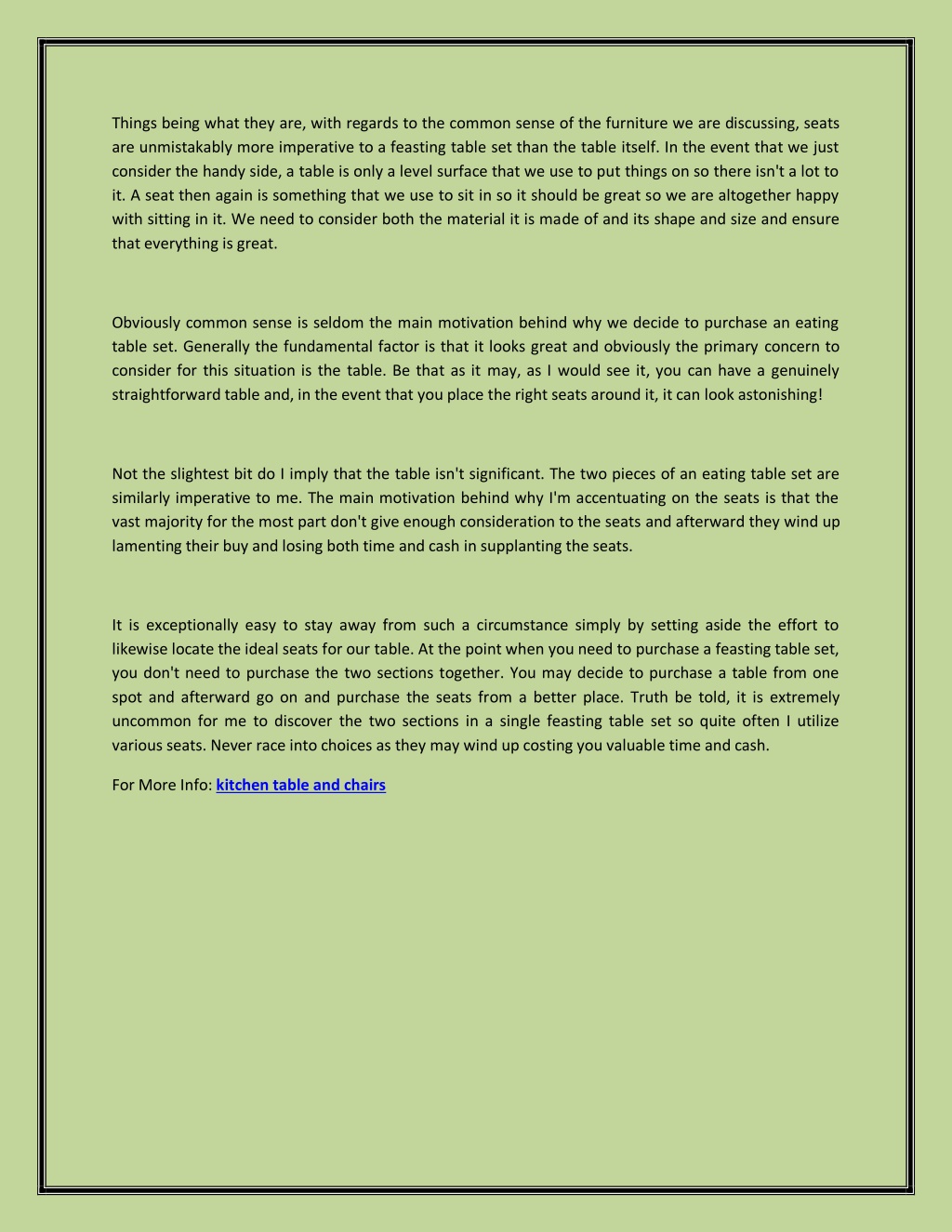 Things being what they are, with regards to the common sense of the furniture we are discussing, seats are unmistakably more imperative to a feasting table set than the table itself. In the event that we just consider the handy side, a table is only a level surface that we use to put things on so there isn't a lot to it. A seat then again is something that we use to sit in so it should be great so we are altogether happy with sitting in it. We need to consider both the material it is made of and its shape and size and ensure that everything is great.

Obviously common sense is seldom the main motivation behind why we decide to purchase an eating table set. Generally the fundamental factor is that it looks great and obviously the primary concern to consider for this situation is the table. Be that as it may, as I would see it, you can have a genuinely straightforward table and, in the event that you place the right seats around it, it can look astonishing!

Not the slightest bit do I imply that the table isn't significant. The two pieces of an eating table set are similarly imperative to me. The main motivation behind why I'm accentuating on the seats is that the vast majority for the most part don't give enough consideration to the seats and afterward they wind up lamenting their buy and losing both time and cash in supplanting the seats.

It is exceptionally easy to stay away from such a circumstance simply by setting aside the effort to likewise locate the ideal seats for our table. At the point when you need to purchase a feasting table set, you don't need to purchase the two sections together. You may decide to purchase a table from one spot and afterward go on and purchase the seats from a better place. Truth be told, it is extremely uncommon for me to discover the two sections in a single feasting table set so quite often I utilize various seats. Never race into choices as they may wind up costing you valuable time and cash.

For More Info: kitchen table and chairs